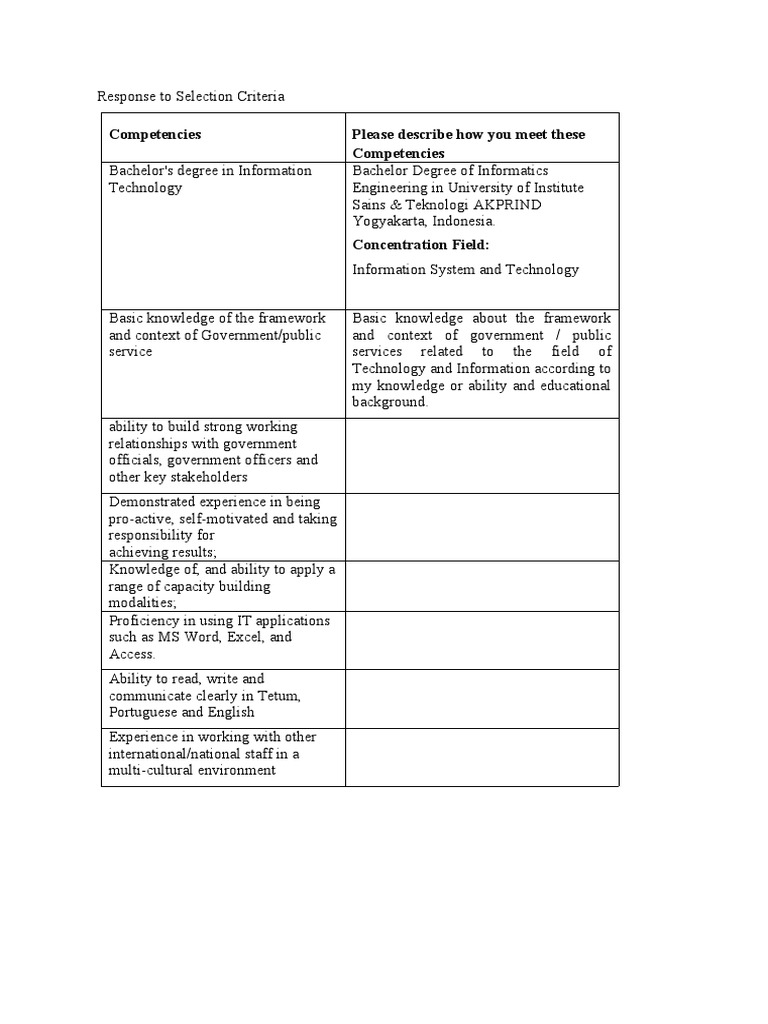 Response to Selection Criteria

| Competencies | Please describe how you meet these Competencies |
|---|---|
| Bachelor's degree in Information Technology | Bachelor Degree of Informatics Engineering in University of Institute Sains & Teknologi AKPRIND Yogyakarta, Indonesia. Concentration Field: Information System and Technology |
| Basic knowledge of the framework and context of Government/public service | Basic knowledge about the framework and context of government / public services related to the field of Technology and Information according to my knowledge or ability and educational background. |
| ability to build strong working relationships with government officials, government officers and other key stakeholders | |
| Demonstrated experience in being pro-active, self-motivated and taking responsibility for achieving results; | |
| Knowledge of, and ability to apply a range of capacity building modalities; | |
| Proficiency in using IT applications such as MS Word, Excel, and Access. | |
| Ability to read, write and communicate clearly in Tetum, Portuguese and English | |
| Experience in working with other international/national staff in a multi-cultural environment | |